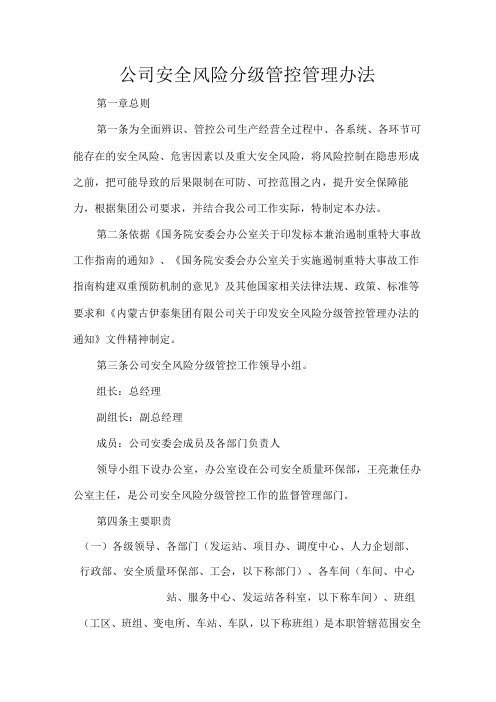 公司安全风险分级管控管理办法

第一章总则

第一条为全面辨识、管控公司生产经营全过程中、各系统、各环节可能存在的安全风险、危害因素以及重大安全风险，将风险控制在隐患形成之前，把可能导致的后果限制在可防、可控范围之内，提升安全保障能力，根据集团公司要求，并结合我公司工作实际，特制定本办法。

第二条依据《国务院安委会办公室关于印发标本兼治遏制重特大事故工作指南的通知》、《国务院安委会办公室关于实施遏制重特大事故工作指南构建双重预防机制的意见》及其他国家相关法律法规、政策、标准等要求和《内蒙古伊泰集团有限公司关于印发安全风险分级管控管理办法的通知》文件精神制定。

第三条公司安全风险分级管控工作领导小组。

组长：总经理

副组长：副总经理

成员：公司安委会成员及各部门负责人

领导小组下设办公室，办公室设在公司安全质量环保部，王亮兼任办公室主任，是公司安全风险分级管控工作的监督管理部门。

第四条主要职责

（一）各级领导、各部门（发运站、项目办、调度中心、人力企划部、行政部、安全质量环保部、工会，以下称部门）、各车间（车间、中心站、服务中心、发运站各科室，以下称车间）、班组（工区、班组、变电所、车站、车队，以下称班组）是本职管辖范围安全